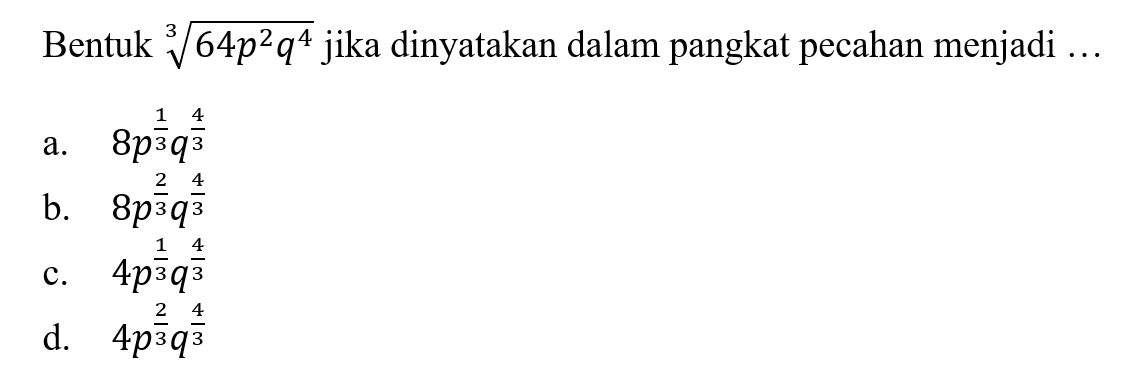 Bentuk $\sqrt[3]{64p^2q^4}$ jika dinyatakan dalam pangkat pecahan menjadi …

a. $8p^{\frac{1}{3}}q^{\frac{4}{3}}$
b. $8p^{\frac{2}{3}}q^{\frac{4}{3}}$
c. $4p^{\frac{1}{3}}q^{\frac{4}{3}}$
d. $4p^{\frac{2}{3}}q^{\frac{4}{3}}$